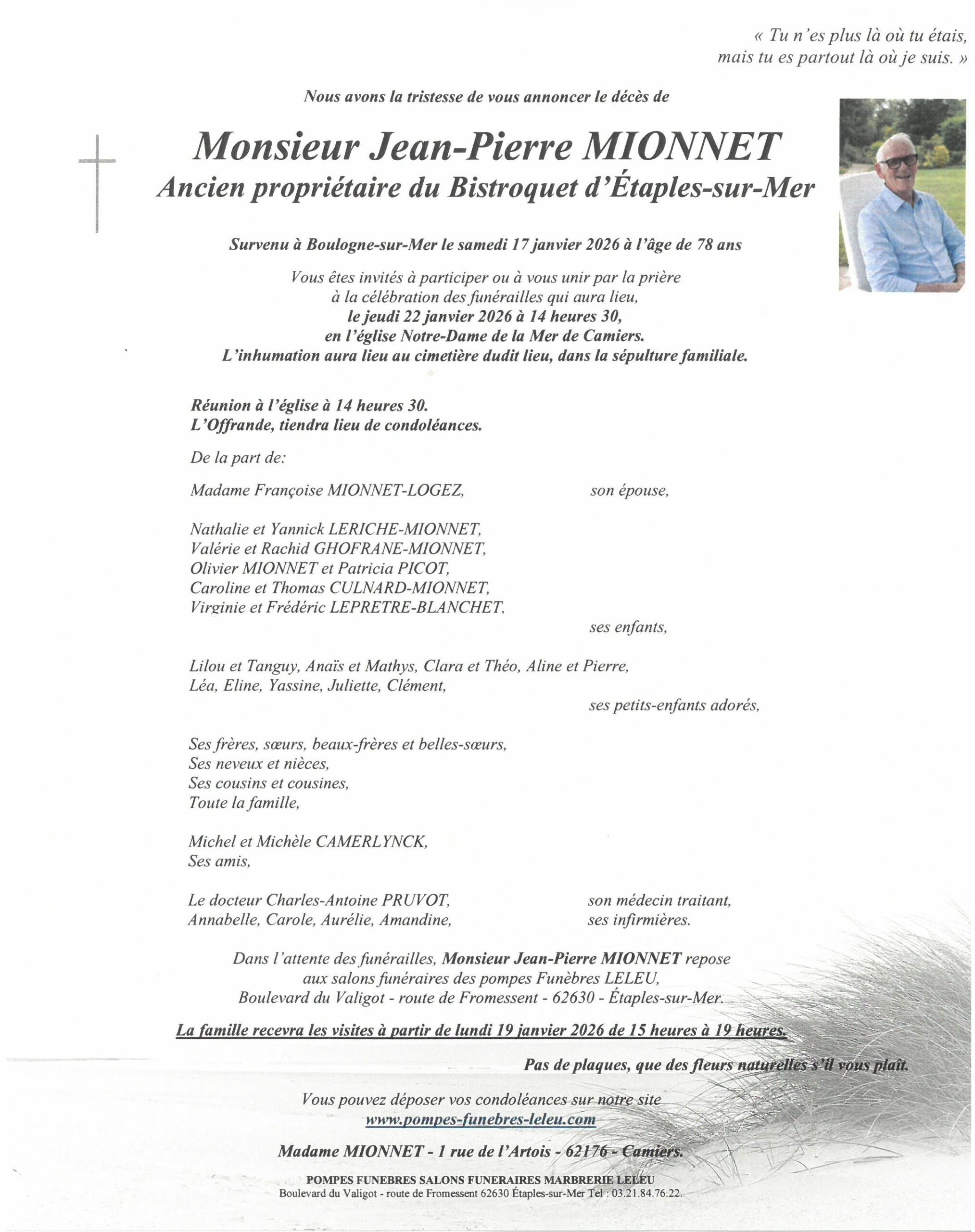 « Tu n'es plus là où tu étais,
mais tu es partout là où je suis. »

Nous avons la tristesse de vous annoncer le décès de

Monsieur Jean-Pierre MIONNET
Ancien propriétaire du Bistroquet d'Étaples-sur-Mer

Survenu à Boulogne-sur-Mer le samedi 17 janvier 2026 à l'âge de 78 ans

Vous êtes invités à participer ou à vous unir par la prière
à la célébration des funérailles qui aura lieu,
le jeudi 22 janvier 2026 à 14 heures 30,
en l'église Notre-Dame de la Mer de Camiers.
L'inhumation aura lieu au cimetière dudit lieu, dans la sépulture familiale.

Réunion à l'église à 14 heures 30.
L'Offrande, tiendra lieu de condoléances.

De la part de:

Madame Françoise MIONNET-LOGEZ, son épouse,

Nathalie et Yannick LERICHE-MIONNET,
Valérie et Rachid GHOFRANE-MIONNET,
Olivier MIONNET et Patricia PICOT,
Caroline et Thomas CULNARD-MIONNET,
Virginie et Frédéric LEPRETRE-BLANCHET,
ses enfants,

Lilou et Tanguy, Anaïs et Mathys, Clara et Théo, Aline et Pierre,
Léa, Eline, Yassine, Juliette, Clément,
ses petits-enfants adorés,

Ses frères, sœurs, beaux-frères et belles-sœurs,
Ses neveux et nièces,
Ses cousins et cousines,
Toute la famille,

Michel et Michèle CAMERLYNCK,
Ses amis,

Le docteur Charles-Antoine PRUVOT, son médecin traitant,
Annabelle, Carole, Aurélie, Amandine, ses infirmières.

Dans l'attente des funérailles, Monsieur Jean-Pierre MIONNET repose
aux salons funéraires des pompes Funèbres LELEU,
Boulevard du Valigot - route de Fromessent - 62630 - Étaples-sur-Mer.

La famille recevra les visites à partir de lundi 19 janvier 2026 de 15 heures à 19 heures.

Pas de plaques, que des fleurs naturelles s'il vous plaît.

Vous pouvez déposer vos condoléances sur notre site
www.pompes-funebres-leleu.com

Madame MIONNET - 1 rue de l'Artois - 62176 - Camiers.

POMPES FUNEBRES SALONS FUNERAIRES MARBRERIE LELEU
Boulevard du Valigot - route de Fromessent 62630 Étaples-sur-Mer Tel : 03.21.84.76.22.